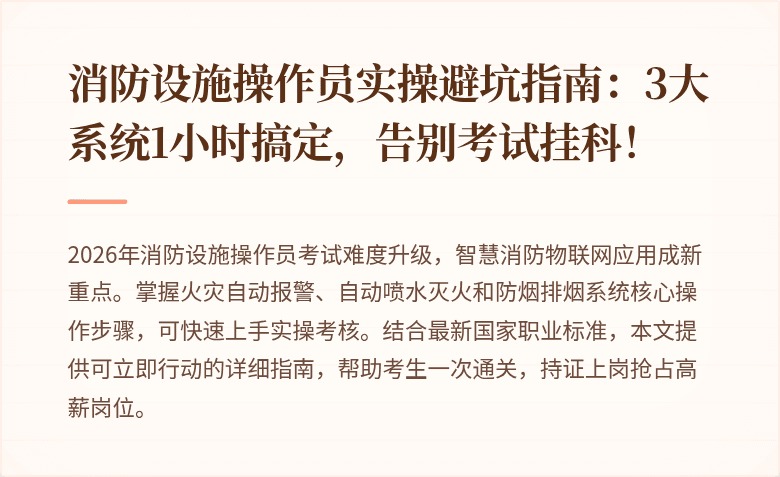 消防设施操作员实操避坑指南：3大系统1小时搞定，告别考试挂科！

2026年消防设施操作员考试难度升级，智慧消防物联网应用成新重点。掌握火灾自动报警、自动喷水灭火和防烟排烟系统核心操作步骤，可快速上手实操考核。结合最新国家职业标准，本文提供可立即行动的详细指南，帮助考生一次通关，持证上岗抢占高薪岗位。